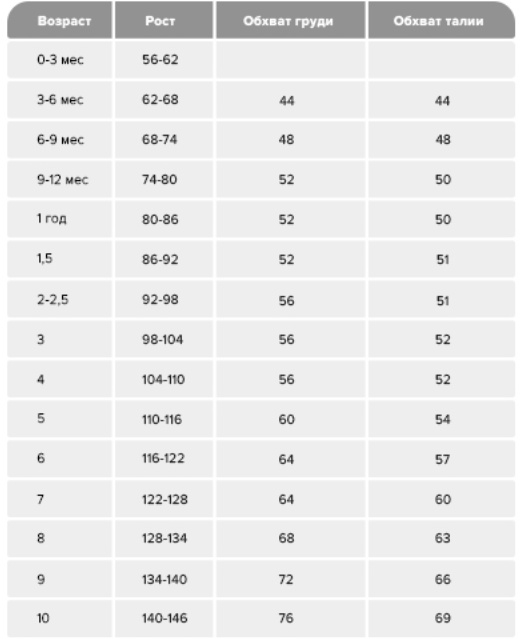 | Возраст | Рост | Обхват груди | Обхват талии |
|---|---|---|---|
| 0-3 мес | 56-62 | | |
| 3-6 мес | 62-68 | 44 | 44 |
| 6-9 мес | 68-74 | 48 | 48 |
| 9-12 мес | 74-80 | 52 | 50 |
| 1 год | 80-86 | 52 | 50 |
| 1,5 | 86-92 | 52 | 51 |
| 2-2,5 | 92-98 | 56 | 51 |
| 3 | 98-104 | 56 | 52 |
| 4 | 104-110 | 56 | 52 |
| 5 | 110-116 | 60 | 54 |
| 6 | 116-122 | 64 | 57 |
| 7 | 122-128 | 64 | 60 |
| 8 | 128-134 | 68 | 63 |
| 9 | 134-140 | 72 | 66 |
| 10 | 140-146 | 76 | 69 |